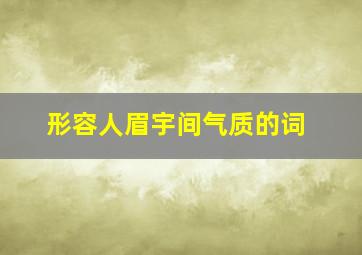 形容人眉宇间气质的词